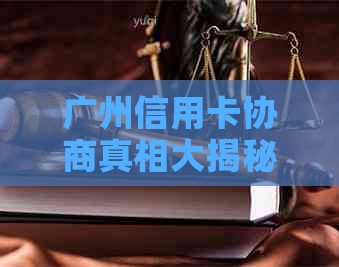 yuqi

广州信用卡协商真相大揭秘